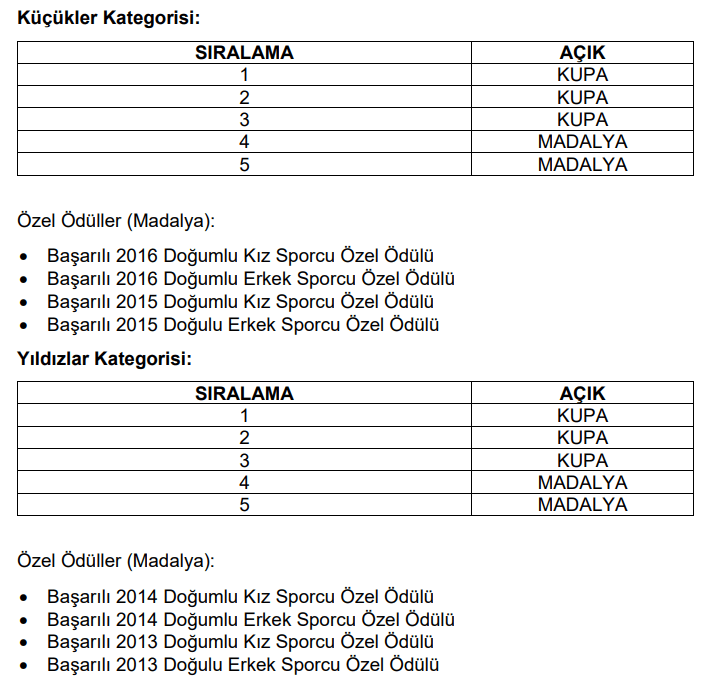 Küçükler Kategorisi:

| SIRALAMA | AÇIK |
|---|---|
| 1 | KUPA |
| 2 | KUPA |
| 3 | KUPA |
| 4 | MADALYA |
| 5 | MADALYA |

Özel Ödüller (Madalya):

• Başarılı 2016 Doğumlu Kız Sporcu Özel Ödülü
• Başarılı 2016 Doğumlu Erkek Sporcu Özel Ödülü
• Başarılı 2015 Doğumlu Kız Sporcu Özel Ödülü
• Başarılı 2015 Doğulu Erkek Sporcu Özel Ödülü

Yıldızlar Kategorisi:

| SIRALAMA | AÇIK |
|---|---|
| 1 | KUPA |
| 2 | KUPA |
| 3 | KUPA |
| 4 | MADALYA |
| 5 | MADALYA |

Özel Ödüller (Madalya):

• Başarılı 2014 Doğumlu Kız Sporcu Özel Ödülü
• Başarılı 2014 Doğumlu Erkek Sporcu Özel Ödülü
• Başarılı 2013 Doğumlu Kız Sporcu Özel Ödülü
• Başarılı 2013 Doğulu Erkek Sporcu Özel Ödülü